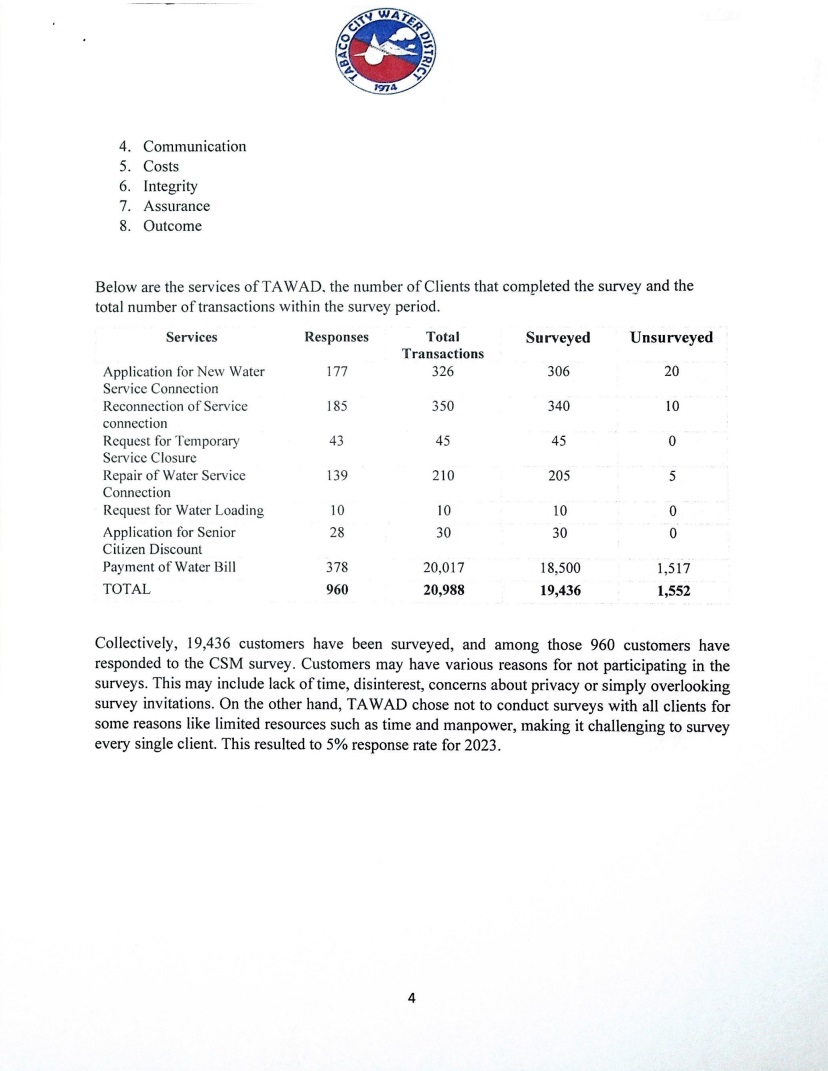 TABACO CITY WATER DISTRICT
1974

4. Communication
5. Costs
6. Integrity
7. Assurance
8. Outcome

Below are the services of TAWAD, the number of Clients that completed the survey and the total number of transactions within the survey period.

| Services | Responses | Total Transactions | Surveyed | Unsurveyed |
|---|---|---|---|---|
| Application for New Water Service Connection | 177 | 326 | 306 | 20 |
| Reconnection of Service connection | 185 | 350 | 340 | 10 |
| Request for Temporary Service Closure | 43 | 45 | 45 | 0 |
| Repair of Water Service Connection | 139 | 210 | 205 | 5 |
| Request for Water Loading | 10 | 10 | 10 | 0 |
| Application for Senior Citizen Discount | 28 | 30 | 30 | 0 |
| Payment of Water Bill | 378 | 20,017 | 18,500 | 1,517 |
| TOTAL | 960 | 20,988 | 19,436 | 1,552 |

Collectively, 19,436 customers have been surveyed, and among those 960 customers have responded to the CSM survey. Customers may have various reasons for not participating in the surveys. This may include lack of time, disinterest, concerns about privacy or simply overlooking survey invitations. On the other hand, TAWAD chose not to conduct surveys with all clients for some reasons like limited resources such as time and manpower, making it challenging to survey every single client. This resulted to 5% response rate for 2023.

4